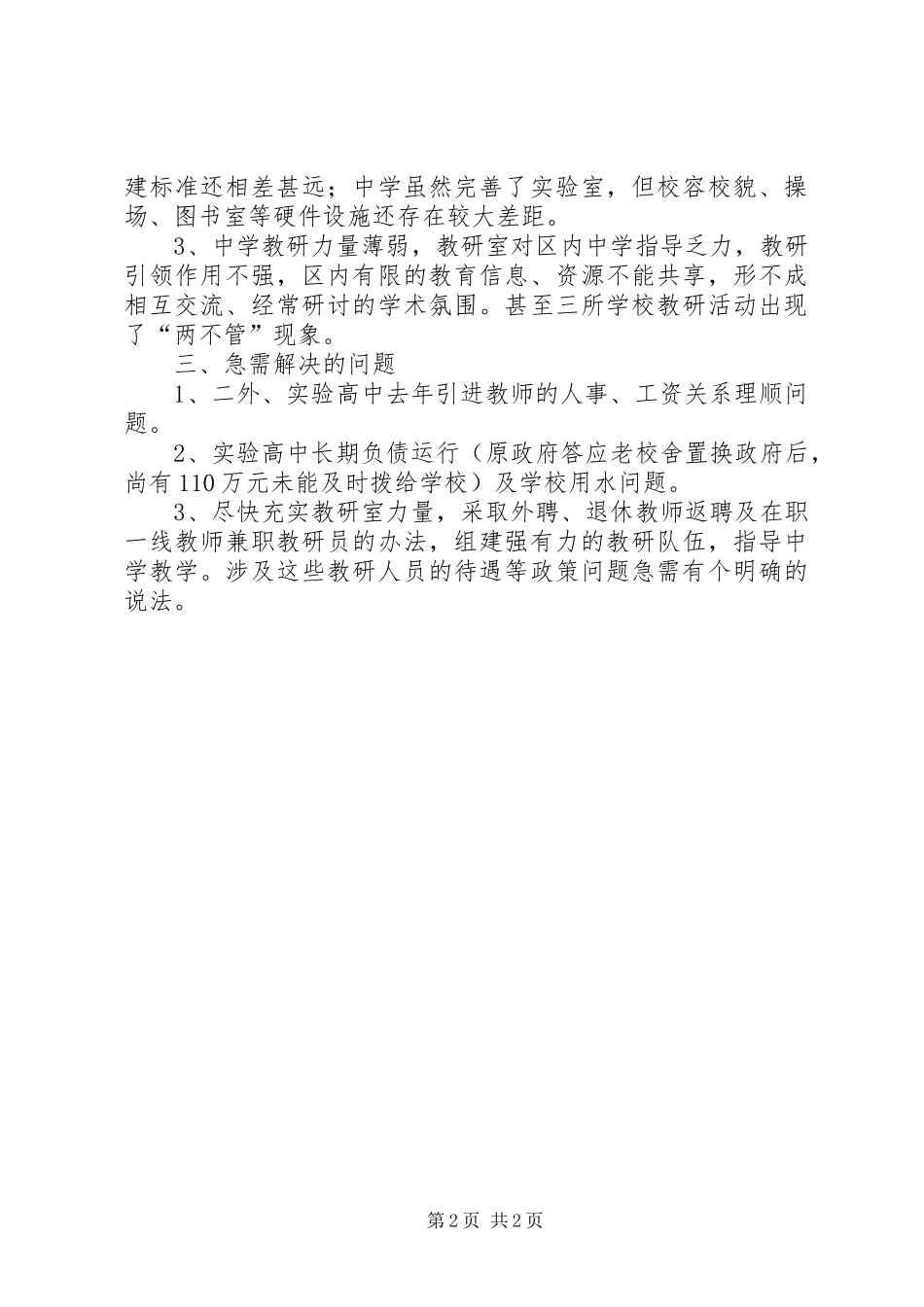 建标准还相差甚远；中学虽然完善了实验室，但校容校貌、操场、图书室等硬件设施还存在较大差距。

3、中学教研力量薄弱，教研室对区内中学指导乏力，教研引领作用不强，区内有限的教育信息、资源不能共享，形不成相互交流、经常研讨的学术氛围。甚至三所学校教研活动出现了“两不管”现象。

三、急需解决的问题

1、二外、实验高中去年引进教师的人事、工资关系理顺问题。

2、实验高中长期负债运行（原政府答应老校舍置换政府后，尚有110万元未能及时拨给学校）及学校用水问题。

3、尽快充实教研室力量，采取外聘、退休教师返聘及在职一线教师兼职教研员的办法，组建强有力的教研队伍，指导中学教学。涉及这些教研人员的待遇等政策问题急需有个明确的说法。

第2页 共2页